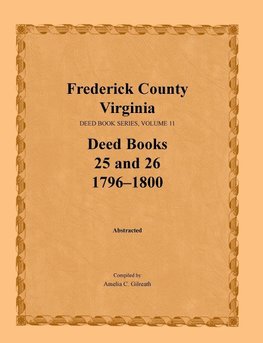 Frederick County
Virginia
DEED BOOK SERIES, VOLUME 11

Deed Books
25 and 26
1796–1800

Abstracted

Compiled by:
Amelia C. Gilreath